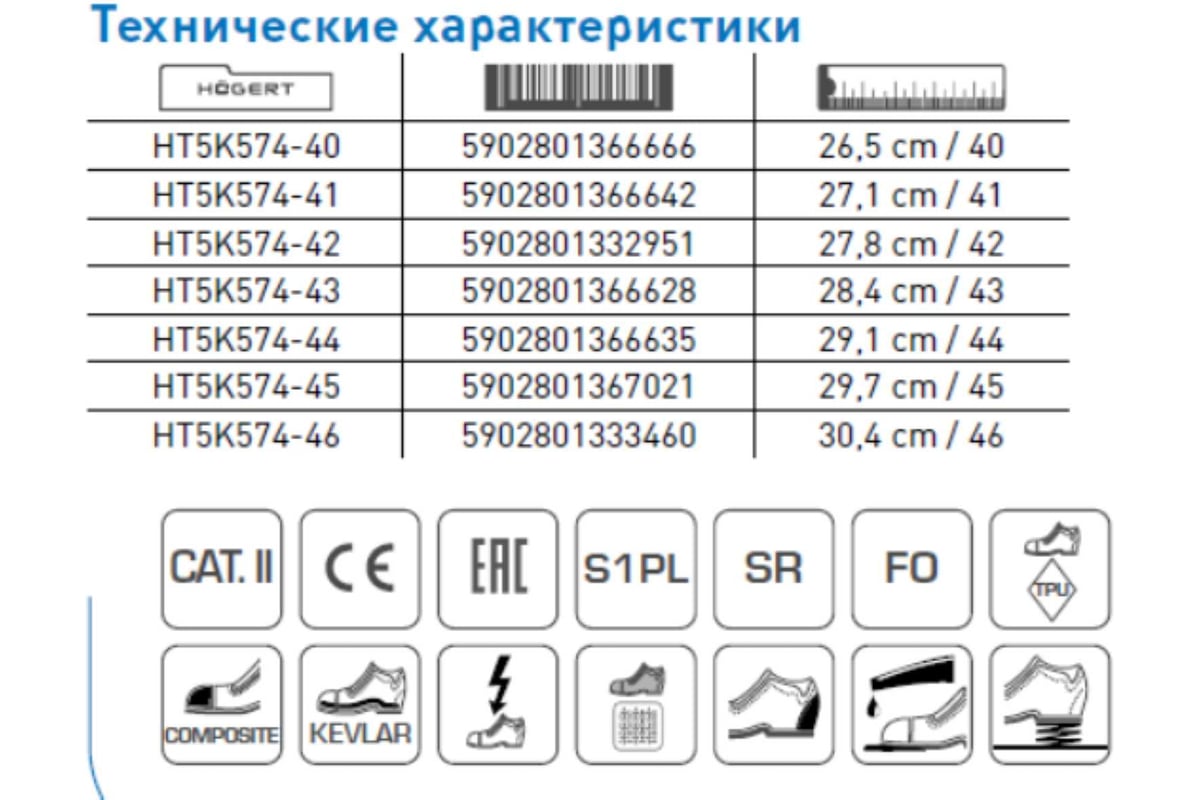 Технические характеристики

| HÖGERT | | |
|---|---|---|
| HT5K574-40 | 5902801366666 | 26,5 cm / 40 |
| HT5K574-41 | 5902801366642 | 27,1 cm / 41 |
| HT5K574-42 | 5902801332951 | 27,8 cm / 42 |
| HT5K574-43 | 5902801366628 | 28,4 cm / 43 |
| HT5K574-44 | 5902801366635 | 29,1 cm / 44 |
| HT5K574-45 | 5902801367021 | 29,7 cm / 45 |
| HT5K574-46 | 5902801333460 | 30,4 cm / 46 |

CAT. II
CE
EAC
S1PL
SR
FO
TPU
COMPOSITE
KEVLAR